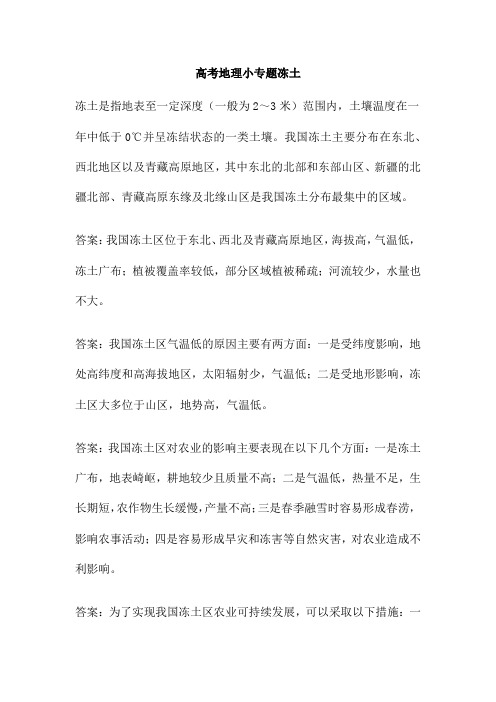 高考地理小专题冻土

冻土是指地表至一定深度（一般为2～3米）范围内，土壤温度在一年中低于0℃并呈冻结状态的一类土壤。我国冻土主要分布在东北、西北地区以及青藏高原地区，其中东北的北部和东部山区、新疆的北疆北部、青藏高原东缘及北缘山区是我国冻土分布最集中的区域。

答案：我国冻土区位于东北、西北及青藏高原地区，海拔高，气温低，冻土广布；植被覆盖率较低，部分区域植被稀疏；河流较少，水量也不大。

答案：我国冻土区气温低的原因主要有两方面：一是受纬度影响，地处高纬度和高海拔地区，太阳辐射少，气温低；二是受地形影响，冻土区大多位于山区，地势高，气温低。

答案：我国冻土区对农业的影响主要表现在以下几个方面：一是冻土广布，地表崎岖，耕地较少且质量不高；二是气温低，热量不足，生长期短，农作物生长缓慢，产量不高；三是春季融雪时容易形成春涝，影响农事活动；四是容易形成旱灾和冻害等自然灾害，对农业造成不利影响。

答案：为了实现我国冻土区农业可持续发展，可以采取以下措施：一